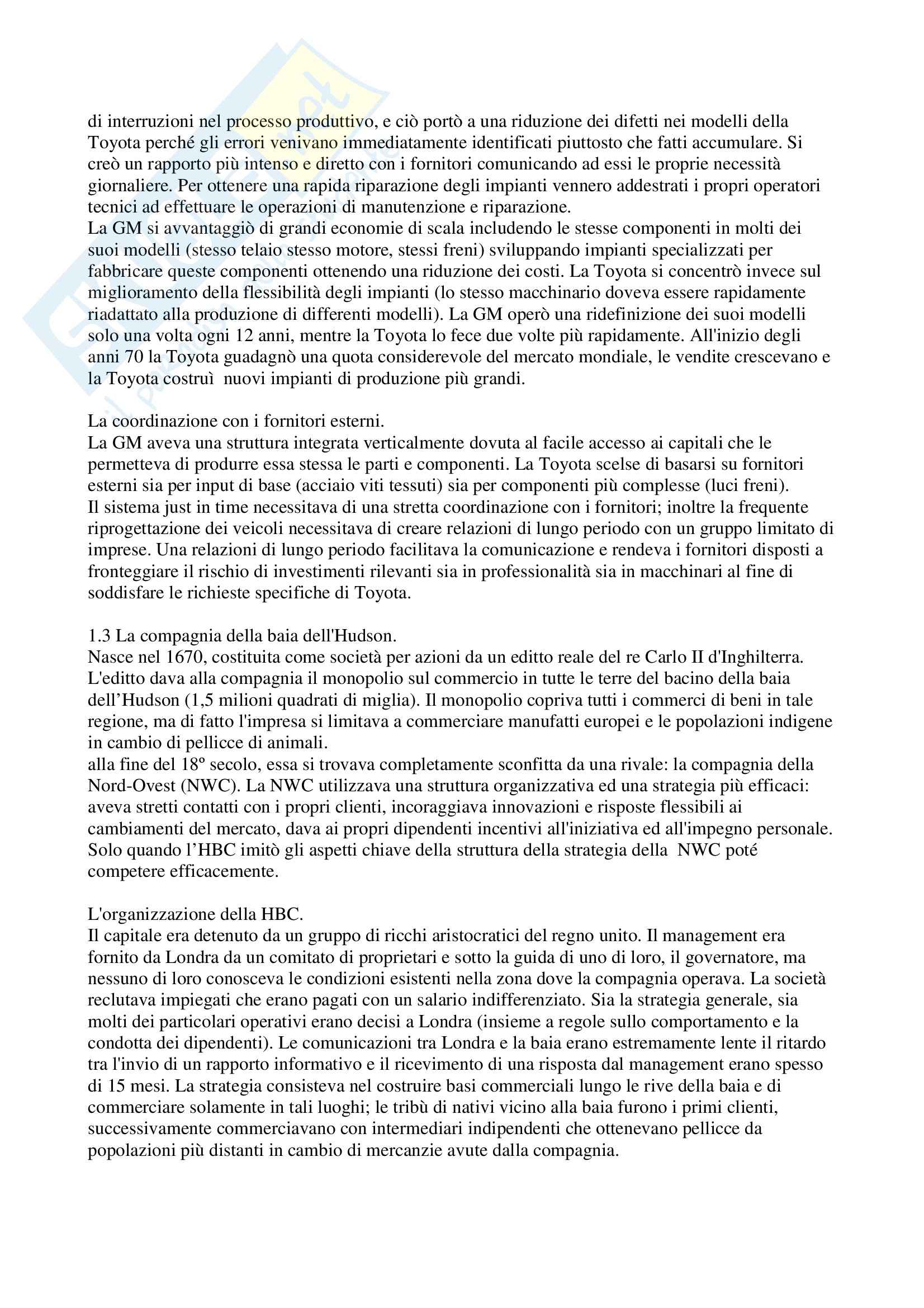 di interruzioni nel processo produttivo, e ciò portò a una riduzione dei difetti nei modelli della Toyota perché gli errori venivano immediatamente identificati piuttosto che fatti accumulare. Si creò un rapporto più intenso e diretto con i fornitori comunicando ad essi le proprie necessità giornaliere. Per ottenere una rapida riparazione degli impianti vennero addestrati i propri operatori tecnici ad effettuare le operazioni di manutenzione e riparazione.
La GM si avvantaggiò di grandi economie di scala includendo le stesse componenti in molti dei suoi modelli (stesso telaio stesso motore, stessi freni) sviluppando impianti specializzati per fabbricare queste componenti ottenendo una riduzione dei costi. La Toyota si concentrò invece sul miglioramento della flessibilità degli impianti (lo stesso macchinario doveva essere rapidamente riadattato alla produzione di differenti modelli). La GM operò una ridefinizione dei suoi modelli solo una volta ogni 12 anni, mentre la Toyota lo fece due volte più rapidamente. All'inizio degli anni 70 la Toyota guadagnò una quota considerevole del mercato mondiale, le vendite crescevano e la Toyota costruì nuovi impianti di produzione più grandi.

La coordinazione con i fornitori esterni.
La GM aveva una struttura integrata verticalmente dovuta al facile accesso ai capitali che le permetteva di produrre essa stessa le parti e componenti. La Toyota scelse di basarsi su fornitori esterni sia per input di base (acciaio viti tessuti) sia per componenti più complesse (luci freni).
Il sistema just in time necessitava di una stretta coordinazione con i fornitori; inoltre la frequente riprogettazione dei veicoli necessitava di creare relazioni di lungo periodo con un gruppo limitato di imprese. Una relazioni di lungo periodo facilitava la comunicazione e rendeva i fornitori disposti a fronteggiare il rischio di investimenti rilevanti sia in professionalità sia in macchinari al fine di soddisfare le richieste specifiche di Toyota.

1.3 La compagnia della baia dell'Hudson.
Nasce nel 1670, costituita come società per azioni da un editto reale del re Carlo II d'Inghilterra. L'editto dava alla compagnia il monopolio sul commercio in tutte le terre del bacino della baia dell'Hudson (1,5 milioni quadrati di miglia). Il monopolio copriva tutti i commerci di beni in tale regione, ma di fatto l'impresa si limitava a commerciare manufatti europei e le popolazioni indigene in cambio di pellicce di animali.
alla fine del 18º secolo, essa si trovava completamente sconfitta da una rivale: la compagnia della Nord-Ovest (NWC). La NWC utilizzava una struttura organizzativa ed una strategia più efficaci: aveva stretti contatti con i propri clienti, incoraggiava innovazioni e risposte flessibili ai cambiamenti del mercato, dava ai propri dipendenti incentivi all'iniziativa ed all'impegno personale. Solo quando l'HBC imitò gli aspetti chiave della struttura della strategia della NWC poté competere efficacemente.

L'organizzazione della HBC.
Il capitale era detenuto da un gruppo di ricchi aristocratici del regno unito. Il management era fornito da Londra da un comitato di proprietari e sotto la guida di uno di loro, il governatore, ma nessuno di loro conosceva le condizioni esistenti nella zona dove la compagnia operava. La società reclutava impiegati che erano pagati con un salario indifferenziato. Sia la strategia generale, sia molti dei particolari operativi erano decisi a Londra (insieme a regole sullo comportamento e la condotta dei dipendenti). Le comunicazioni tra Londra e la baia erano estremamente lente il ritardo tra l'invio di un rapporto informativo e il ricevimento di una risposta dal management erano spesso di 15 mesi. La strategia consisteva nel costruire basi commerciali lungo le rive della baia e di commerciare solamente in tali luoghi; le tribù di nativi vicino alla baia furono i primi clienti, successivamente commerciavano con intermediari indipendenti che ottenevano pellicce da popolazioni più distanti in cambio di mercanzie avute dalla compagnia.